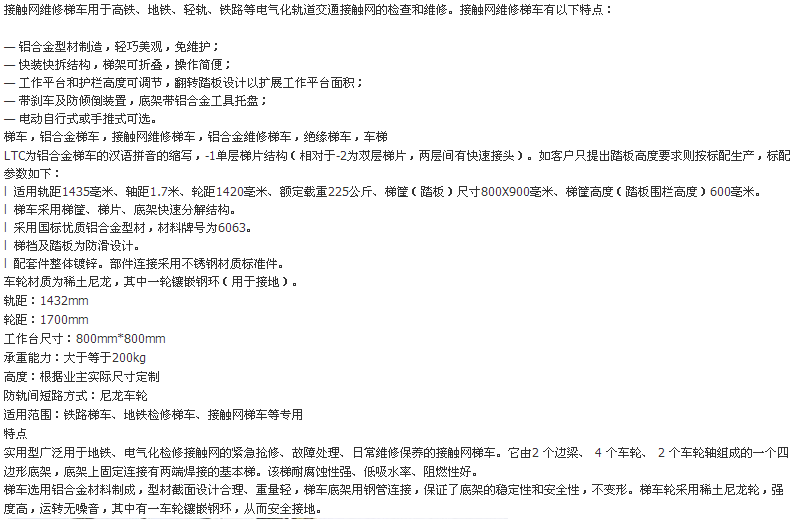 接触网维修梯车用于高铁、地铁、轻轨、铁路等电气化轨道交通接触网的检查和维修。接触网维修梯车有以下特点：

— 铝合金型材制造，轻巧美观，免维护；
— 快装快拆结构，梯架可折叠，操作简便；
— 工作平台和护栏高度可调节，翻转踏板设计以扩展工作平台面积；
— 带刹车及防倾倒装置，底架带铝合金工具托盘；
— 电动自行式或手推式可选。
梯车，铝合金梯车，接触网维修梯车，铝合金维修梯车，绝缘梯车，车梯
LTC为铝合金梯车的汉语拼音的缩写，-1单层梯片结构（相对于-2为双层梯片，两层间有快速接头）。如客户只提出踏板高度要求则按标配生产，标配参数如下：
l 适用轨距1435毫米、轴距1.7米、轮距1420毫米、额定载重225公斤、梯筐（踏板）尺寸800X900毫米、梯筐高度（踏板围栏高度）600毫米。
l 梯车采用梯筐、梯片、底架快速分解结构。
l 采用国标优质铝合金型材，材料牌号为6063。
l 梯档及踏板为防滑设计。
l 配套件整体镀锌。部件连接采用不锈钢材质标准件。
车轮材质为稀土尼龙，其中一轮镶嵌钢环（用于接地）。
轨距：1432mm
轮距：1700mm
工作台尺寸：800mm*800mm
承重能力：大于等于200kg
高度：根据业主实际尺寸定制
防轨间短路方式：尼龙车轮
适用范围：铁路梯车、地铁检修梯车、接触网梯车等专用
特点
实用型广泛用于地铁、电气化检修接触网的紧急抢修、故障处理、日常维修保养的接触网梯车。它由2 个边梁、 4 个车轮、 2 个车轮轴组成的一个四边形底架，底架上固定连接有两端焊接的基本梯。该梯耐腐蚀性强、低吸水率、阻燃性好。
梯车选用铝合金材料制成，型材截面设计合理、重量轻，梯车底架用钢管连接，保证了底架的稳定性和安全性，不变形。梯车轮采用稀土尼龙轮，强度高，运转无噪音，其中有一车轮镶嵌钢环，从而安全接地。